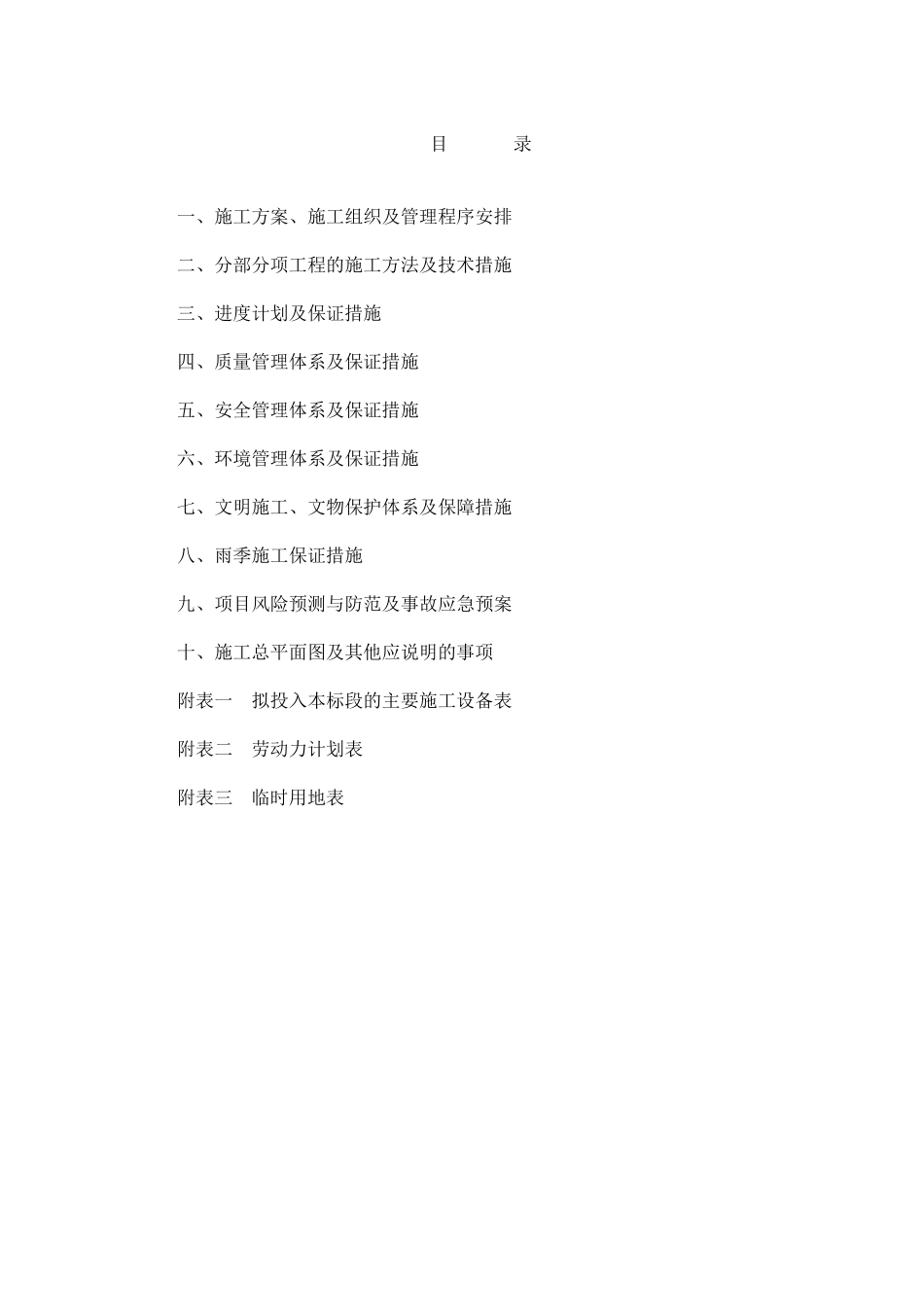 目 录

一、施工方案、施工组织及管理程序安排

二、分部分项工程的施工方法及技术措施

三、进度计划及保证措施

四、质量管理体系及保证措施

五、安全管理体系及保证措施

六、环境管理体系及保证措施

七、文明施工、文物保护体系及保障措施

八、雨季施工保证措施

九、项目风险预测与防范及事故应急预案

十、施工总平面图及其他应说明的事项

附表一 拟投入本标段的主要施工设备表

附表二 劳动力计划表

附表三 临时用地表